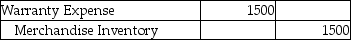 | Warranty Expense | 1500 | |
|---|---|---|
| Merchandise Inventory | | 1500 |